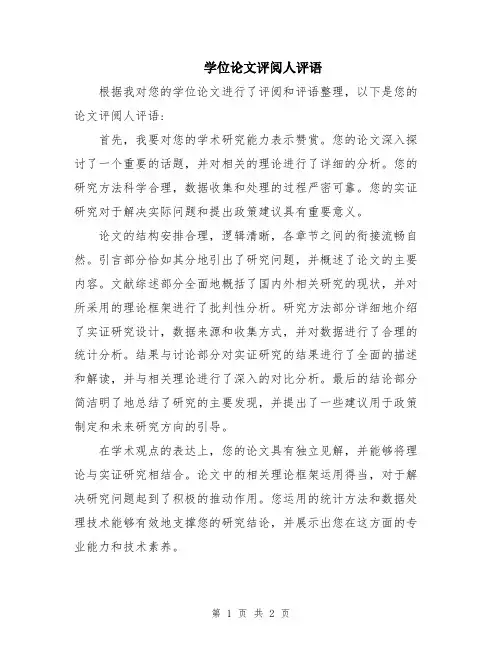 学位论文评阅人评语

根据我对您的学位论文进行了评阅和评语整理，以下是您的论文评阅人评语：

首先，我要对您的学术研究能力表示赞赏。您的论文深入探讨了一个重要的话题，并对相关的理论进行了详细的分析。您的研究方法科学合理，数据收集和处理的过程严密可靠。您的实证研究对于解决实际问题和提出政策建议具有重要意义。

论文的结构安排合理，逻辑清晰，各章节之间的衔接流畅自然。引言部分恰如其分地引出了研究问题，并概述了论文的主要内容。文献综述部分全面地概括了国内外相关研究的现状，并对所采用的理论框架进行了批判性分析。研究方法部分详细地介绍了实证研究设计，数据来源和收集方式，并对数据进行了合理的统计分析。结果与讨论部分对实证研究的结果进行了全面的描述和解读，并与相关理论进行了深入的对比分析。最后的结论部分简洁明了地总结了研究的主要发现，并提出了一些建议用于政策制定和未来研究方向的引导。

在学术观点的表达上，您的论文具有独立见解，并能够将理论与实证研究相结合。论文中的相关理论框架运用得当，对于解决研究问题起到了积极的推动作用。您运用的统计方法和数据处理技术能够有效地支撑您的研究结论，并展示出您在这方面的专业能力和技术素养。

第 1 页 共 2 页